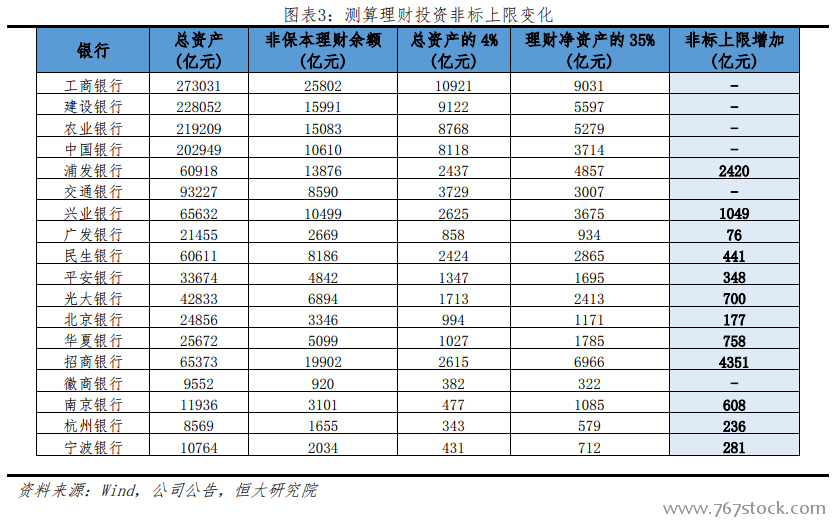 图表3：测算理财投资非标上限变化

| 银行 | 总资产（亿元） | 非保本理财余额（亿元） | 总资产的 4%（亿元） | 理财净资产的 35%（亿元） | 非标上限增加（亿元） |
|---|---|---|---|---|---|
| 工商银行 | 273031 | 25802 | 10921 | 9031 | - |
| 建设银行 | 228052 | 15991 | 9122 | 5597 | - |
| 农业银行 | 219209 | 15083 | 8768 | 5279 | - |
| 中国银行 | 202949 | 10610 | 8118 | 3714 | - |
| 浦发银行 | 60918 | 13876 | 2437 | 4857 | 2420 |
| 交通银行 | 93227 | 8590 | 3729 | 3007 | - |
| 兴业银行 | 65632 | 10499 | 2625 | 3675 | 1049 |
| 广发银行 | 21455 | 2669 | 858 | 934 | 76 |
| 民生银行 | 60611 | 8186 | 2424 | 2865 | 441 |
| 平安银行 | 33674 | 4842 | 1347 | 1695 | 348 |
| 光大银行 | 42833 | 6894 | 1713 | 2413 | 700 |
| 北京银行 | 24856 | 3346 | 994 | 1171 | 177 |
| 华夏银行 | 25672 | 5099 | 1027 | 1785 | 758 |
| 招商银行 | 65373 | 19902 | 2615 | 6966 | 4351 |
| 徽商银行 | 9552 | 920 | 382 | 322 | - |
| 南京银行 | 11936 | 3101 | 477 | 1085 | 608 |
| 杭州银行 | 8569 | 1655 | 343 | 579 | 236 |
| 宁波银行 | 10764 | 2034 | 431 | 712 | 281 |

资料来源：Wind，公司公告，恒大研究院

www.767stock.com